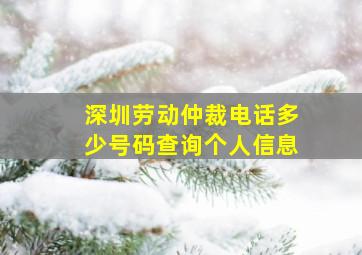 深圳劳动仲裁电话多少号码查询个人信息